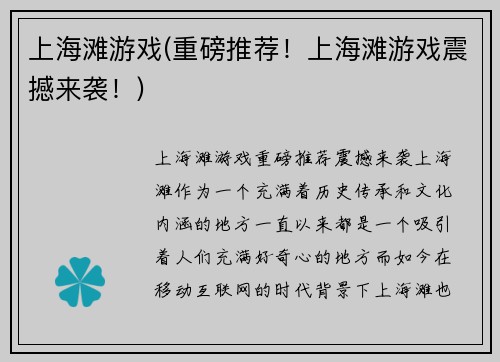 上海滩游戏(重磅推荐！上海滩游戏震撼来袭！)

上海滩游戏重磅推荐震撼来袭上海滩作为一个充满着历史传承和文化内涵的地方一直以来都是一个吸引着人们充满好奇心的地方而如今在移动互联网的时代背景下上海滩也